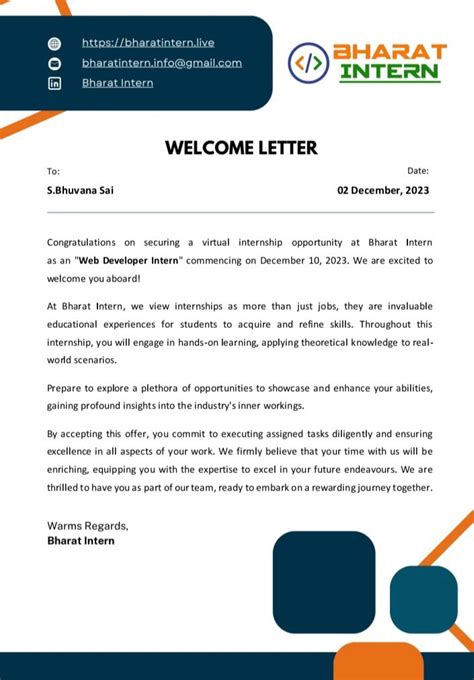 https://bharatintern.live
bharatintern.info@gmail.com
Bharat Intern

</> BHARAT INTERN

WELCOME LETTER

To:
S.Bhuvana Sai

Date:
02 December, 2023

Congratulations on securing a virtual internship opportunity at Bharat Intern as an "Web Developer Intern" commencing on December 10, 2023. We are excited to welcome you aboard!

At Bharat Intern, we view internships as more than just jobs, they are invaluable educational experiences for students to acquire and refine skills. Throughout this internship, you will engage in hands-on learning, applying theoretical knowledge to real-world scenarios.

Prepare to explore a plethora of opportunities to showcase and enhance your abilities, gaining profound insights into the industry's inner workings.

By accepting this offer, you commit to executing assigned tasks diligently and ensuring excellence in all aspects of your work. We firmly believe that your time with us will be enriching, equipping you with the expertise to excel in your future endeavours. We are thrilled to have you as part of our team, ready to embark on a rewarding journey together.

Warms Regards,
Bharat Intern